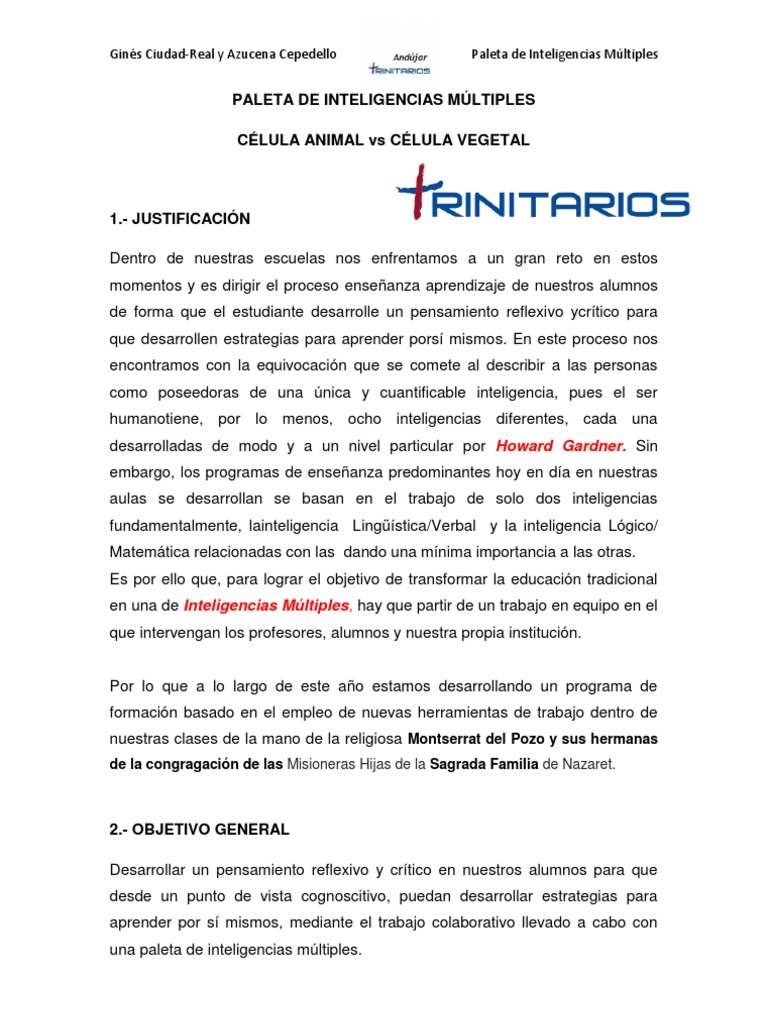 Ginés Ciudad-Real y Azucena Cepedello

Andújar
TRINITARIOS

Paleta de Inteligencias Múltiples

PALETA DE INTELIGENCIAS MÚLTIPLES

CÉLULA ANIMAL vs CÉLULA VEGETAL

TRINITARIOS

1.- JUSTIFICACIÓN

Dentro de nuestras escuelas nos enfrentamos a un gran reto en estos momentos y es dirigir el proceso enseñanza aprendizaje de nuestros alumnos de forma que el estudiante desarrolle un pensamiento reflexivo ycrítico para que desarrollen estrategias para aprender porsí mismos. En este proceso nos encontramos con la equivocación que se comete al describir a las personas como poseedoras de una única y cuantificable inteligencia, pues el ser humanotiene, por lo menos, ocho inteligencias diferentes, cada una desarrolladas de modo y a un nivel particular por Howard Gardner. Sin embargo, los programas de enseñanza predominantes hoy en día en nuestras aulas se desarrollan se basan en el trabajo de solo dos inteligencias fundamentalmente, lainteligencia Lingüística/Verbal y la inteligencia Lógico/ Matemática relacionadas con las dando una mínima importancia a las otras.
Es por ello que, para lograr el objetivo de transformar la educación tradicional en una de Inteligencias Múltiples, hay que partir de un trabajo en equipo en el que intervengan los profesores, alumnos y nuestra propia institución.

Por lo que a lo largo de este año estamos desarrollando un programa de formación basado en el empleo de nuevas herramientas de trabajo dentro de nuestras clases de la mano de la religiosa Montserrat del Pozo y sus hermanas de la congragación de las Misioneras Hijas de la Sagrada Familia de Nazaret.

2.- OBJETIVO GENERAL

Desarrollar un pensamiento reflexivo y crítico en nuestros alumnos para que desde un punto de vista cognoscitivo, puedan desarrollar estrategias para aprender por sí mismos, mediante el trabajo colaborativo llevado a cabo con una paleta de inteligencias múltiples.